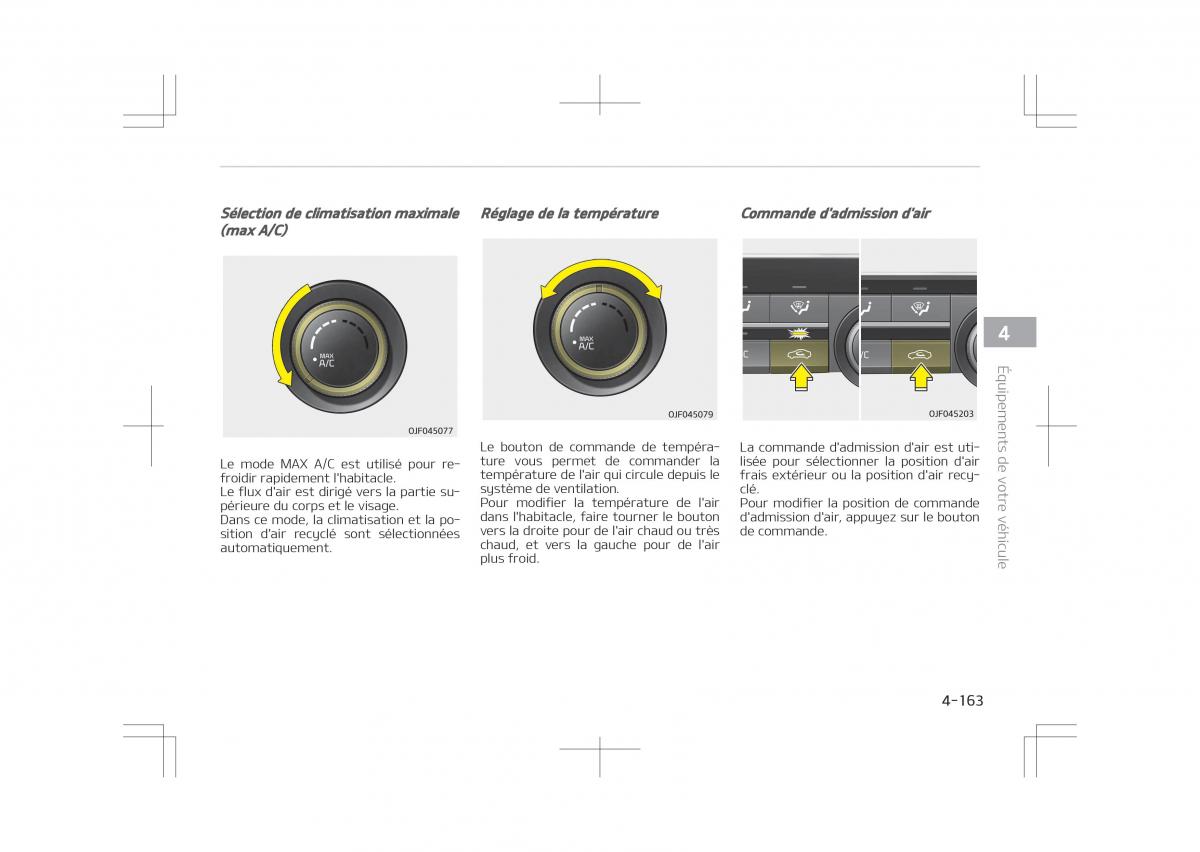 Sélection de climatisation maximale (max A/C)

MAX
A/C

OJF045077

Le mode MAX A/C est utilisé pour refroidir rapidement l'habitacle.
Le flux d'air est dirigé vers la partie supérieure du corps et le visage.
Dans ce mode, la climatisation et la position d'air recyclé sont sélectionnées automatiquement.

Réglage de la température

MAX
A/C

OJF045079

Le bouton de commande de température vous permet de commander la température de l'air qui circule depuis le système de ventilation.
Pour modifier la température de l'air dans l'habitacle, faire tourner le bouton vers la droite pour de l'air chaud ou très chaud, et vers la gauche pour de l'air plus froid.

Commande d'admission d'air

OJF045203

La commande d'admission d'air est utilisée pour sélectionner la position d'air frais extérieur ou la position d'air recyclé.
Pour modifier la position de commande d'admission d'air, appuyez sur le bouton de commande.

4

Équipements de votre véhicule

4-163